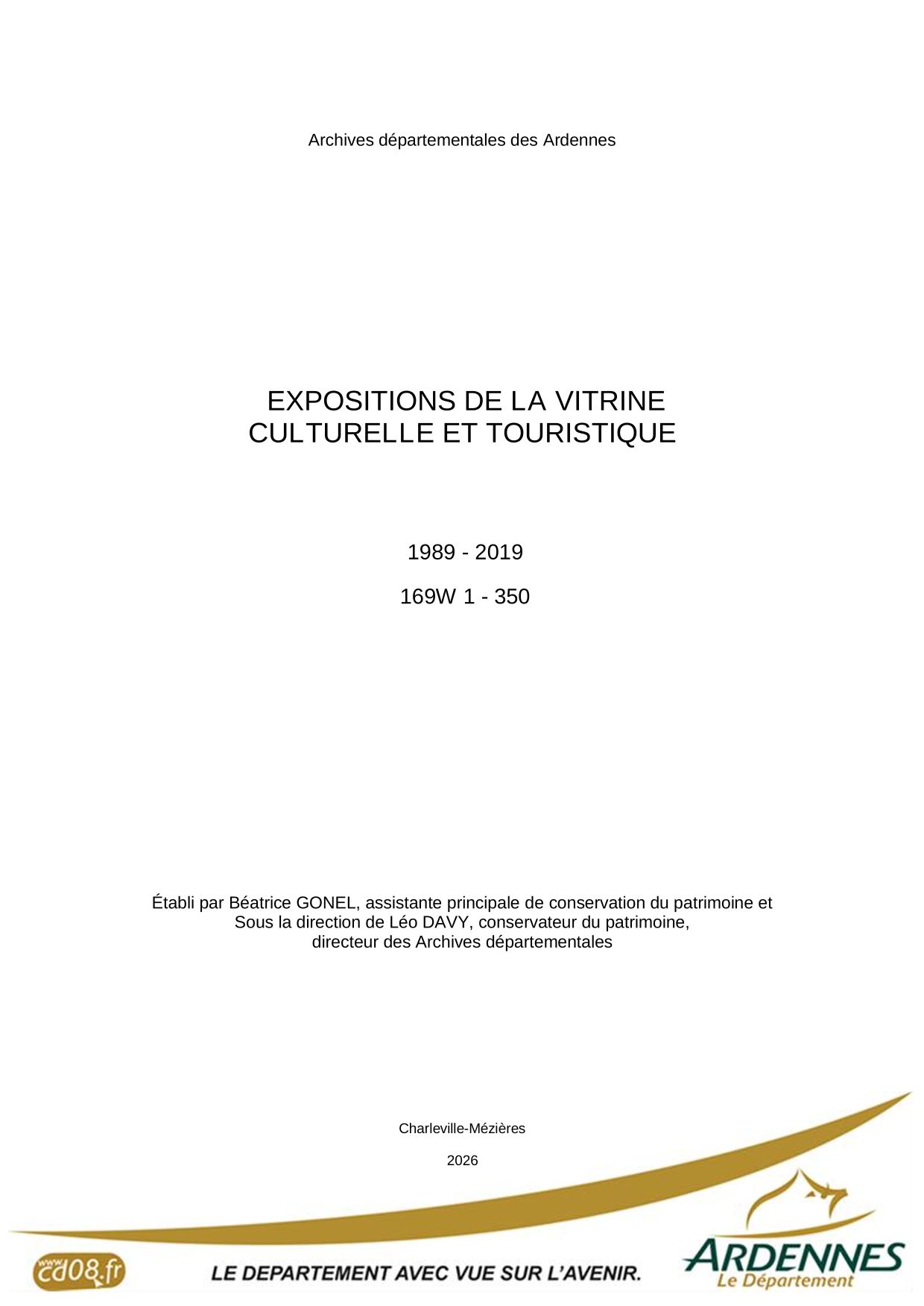 Archives départementales des Ardennes

EXPOSITIONS DE LA VITRINE CULTURELLE ET TOURISTIQUE

1989 - 2019

169W 1 - 350

Établi par Béatrice GONEL, assistante principale de conservation du patrimoine et Sous la direction de Léo DAVY, conservateur du patrimoine, directeur des Archives départementales

Charleville-Mézières

2026

www.cd08.fr

LE DEPARTEMENT AVEC VUE SUR L'AVENIR.

ARDENNES
Le Département